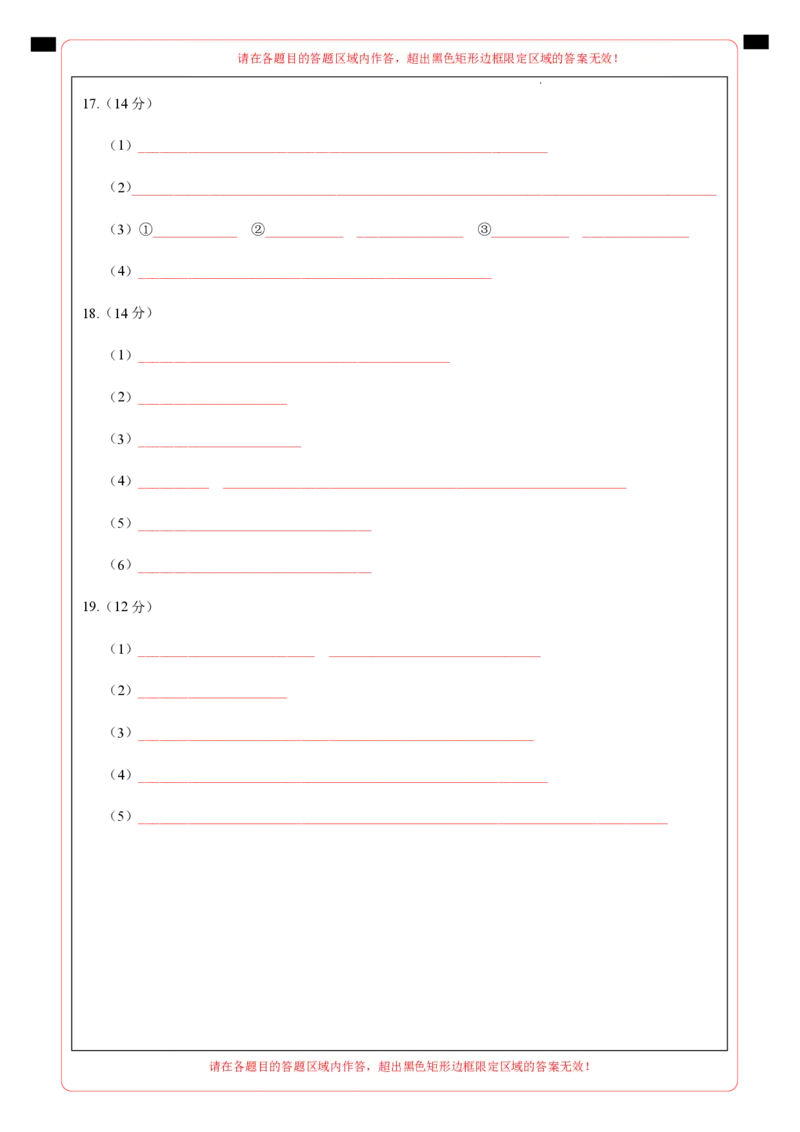 请在各题目的答题区域内作答，超出黑色矩形边框限定区域的答案无效！

17.（14分）

（1）____

（2）____

（3）①____ ②____ ____ ③____ ____

（4）____

18.（14分）

（1）____

（2）____

（3）____

（4）____ ____

（5）____

（6）____

19.（12分）

（1）____ ____

（2）____

（3）____

（4）____

（5）____

请在各题目的答题区域内作答，超出黑色矩形边框限定区域的答案无效！